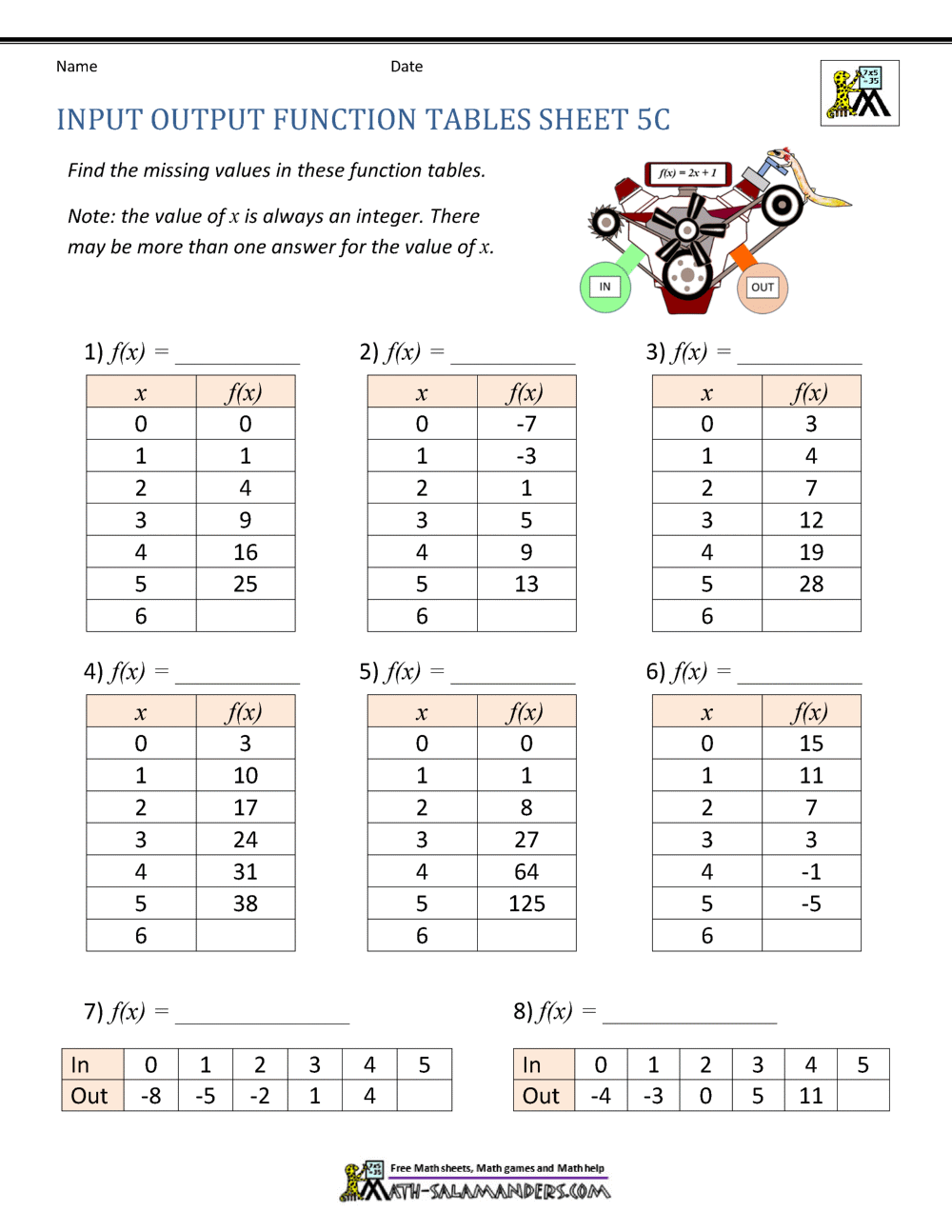 Name Date

INPUT OUTPUT FUNCTION TABLES SHEET 5C

Find the missing values in these function tables.

Note: the value of $x$ is always an integer. There may be more than one answer for the value of $x$.

$f(x) = 2x + 1$

IN

OUT

1) $f(x)$ = ____

| $x$ | $f(x)$ |
|---|---|
| 0 | 0 |
| 1 | 1 |
| 2 | 4 |
| 3 | 9 |
| 4 | 16 |
| 5 | 25 |
| 6 | |

2) $f(x)$ = ____

| $x$ | $f(x)$ |
|---|---|
| 0 | -7 |
| 1 | -3 |
| 2 | 1 |
| 3 | 5 |
| 4 | 9 |
| 5 | 13 |
| 6 | |

3) $f(x)$ = ____

| $x$ | $f(x)$ |
|---|---|
| 0 | 3 |
| 1 | 4 |
| 2 | 7 |
| 3 | 12 |
| 4 | 19 |
| 5 | 28 |
| 6 | |

4) $f(x)$ = ____

| $x$ | $f(x)$ |
|---|---|
| 0 | 3 |
| 1 | 10 |
| 2 | 17 |
| 3 | 24 |
| 4 | 31 |
| 5 | 38 |
| 6 | |

5) $f(x)$ = ____

| $x$ | $f(x)$ |
|---|---|
| 0 | 0 |
| 1 | 1 |
| 2 | 8 |
| 3 | 27 |
| 4 | 64 |
| 5 | 125 |
| 6 | |

6) $f(x)$ = ____

| $x$ | $f(x)$ |
|---|---|
| 0 | 15 |
| 1 | 11 |
| 2 | 7 |
| 3 | 3 |
| 4 | -1 |
| 5 | -5 |
| 6 | |

7) $f(x)$ = ____

| In | 0 | 1 | 2 | 3 | 4 | 5 |
|---|---|---|---|---|---|---|
| Out | -8 | -5 | -2 | 1 | 4 | |

8) $f(x)$ = ____

| In | 0 | 1 | 2 | 3 | 4 | 5 |
|---|---|---|---|---|---|---|
| Out | -4 | -3 | 0 | 5 | 11 | |

Free Math sheets, Math games and Math help
MATH-SALAMANDERS.COM